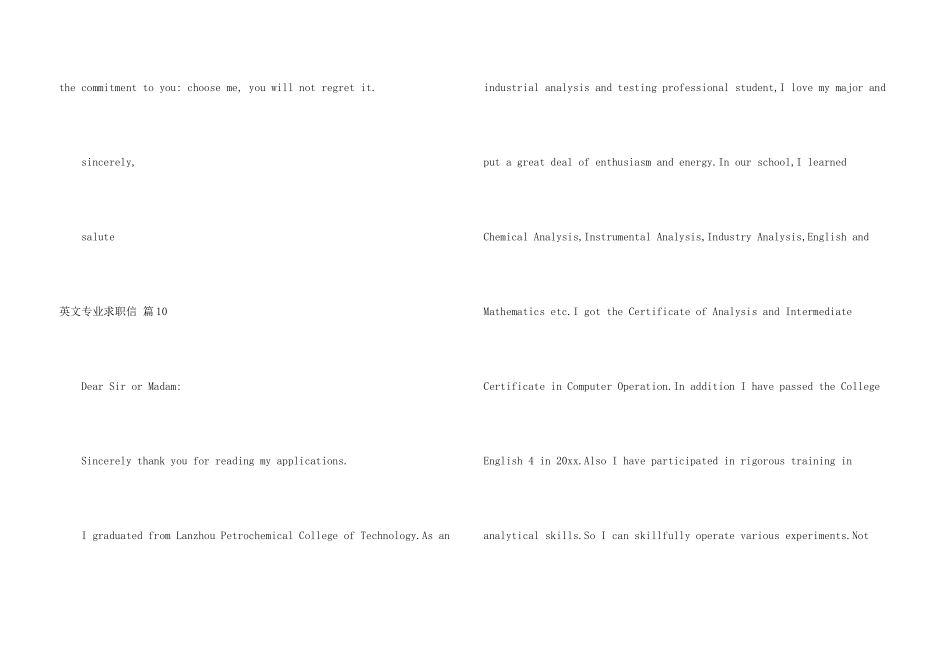 the commitment to you: choose me, you will not regret it.

sincerely,

salute

英文专业求职信 篇10

Dear Sir or Madam:

Sincerely thank you for reading my applications.

I graduated from Lanzhou Petrochemical College of Technology.As an industrial analysis and testing professional student,I love my major and put a great deal of enthusiasm and energy.In our school,I learned Chemical Analysis,Instrumental Analysis,Industry Analysis,English and Mathematics etc.I got the Certificate of Analysis and Intermediate Certificate in Computer Operation.In addition I have passed the College English 4 in 20xx.Also I have participated in rigorous training in analytical skills.So I can skillfully operate various experiments.Not